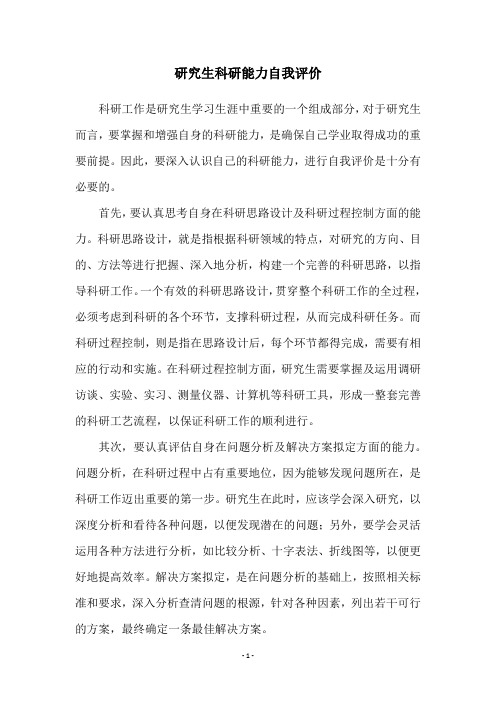 研究生科研能力自我评价

科研工作是研究生学习生涯中重要的一个组成部分，对于研究生而言，要掌握和增强自身的科研能力，是确保自己学业取得成功的重要前提。因此，要深入认识自己的科研能力，进行自我评价是十分有必要的。

首先，要认真思考自身在科研思路设计及科研过程控制方面的能力。科研思路设计，就是指根据科研领域的特点，对研究的方向、目的、方法等进行把握、深入地分析，构建一个完善的科研思路，以指导科研工作。一个有效的科研思路设计，贯穿整个科研工作的全过程，必须考虑到科研的各个环节，支撑科研过程，从而完成科研任务。而科研过程控制，则是指在思路设计后，每个环节都得完成，需要有相应的行动和实施。在科研过程控制方面，研究生需要掌握及运用调研访谈、实验、实习、测量仪器、计算机等科研工具，形成一整套完善的科研工艺流程，以保证科研工作的顺利进行。

其次，要认真评估自身在问题分析及解决方案拟定方面的能力。问题分析，在科研过程中占有重要地位，因为能够发现问题所在，是科研工作迈出重要的第一步。研究生在此时，应该学会深入研究，以深度分析和看待各种问题，以便发现潜在的问题；另外，要学会灵活运用各种方法进行分析，如比较分析、十字表法、折线图等，以便更好地提高效率。解决方案拟定，是在问题分析的基础上，按照相关标准和要求，深入分析查清问题的根源，针对各种因素，列出若干可行的方案，最终确定一条最佳解决方案。

- 1 -